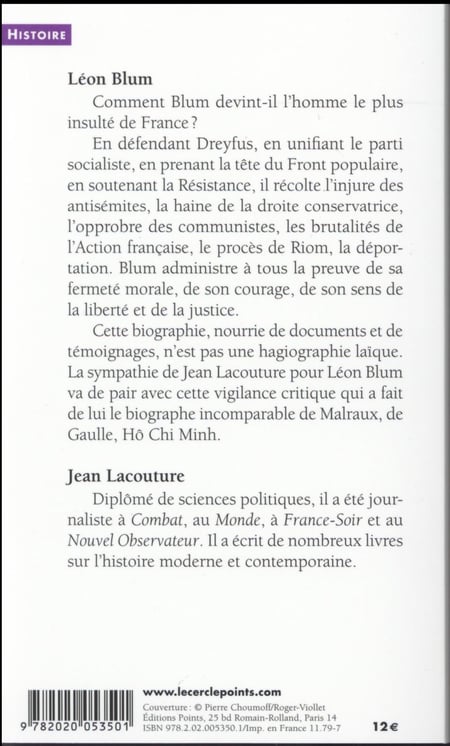 HISTOIRE

Léon Blum

Comment Blum devint-il l'homme le plus insulté de France ?

En défendant Dreyfus, en unifiant le parti socialiste, en prenant la tête du Front populaire, en soutenant la Résistance, il récolte l'injure des antisémites, la haine de la droite conservatrice, l'opprobre des communistes, les brutalités de l'Action française, le procès de Riom, la déportation. Blum administre à tous la preuve de sa fermeté morale, de son courage, de son sens de la liberté et de la justice.

Cette biographie, nourrie de documents et de témoignages, n'est pas une hagiographie laïque. La sympathie de Jean Lacouture pour Léon Blum va de pair avec cette vigilance critique qui a fait de lui le biographe incomparable de Malraux, de Gaulle, Hô Chi Minh.

Jean Lacouture

Diplômé de sciences politiques, il a été journaliste à Combat, au Monde, à France-Soir et au Nouvel Observateur. Il a écrit de nombreux livres sur l'histoire moderne et contemporaine.

9 782020 053501

www.lecerclepoints.com

Couverture : © Pierre Choumoff/Roger-Viollet
Éditions Points, 25 bd Romain-Rolland, Paris 14
ISBN 978.2.02.005350.1/Imp. en France 11.79-7

12€